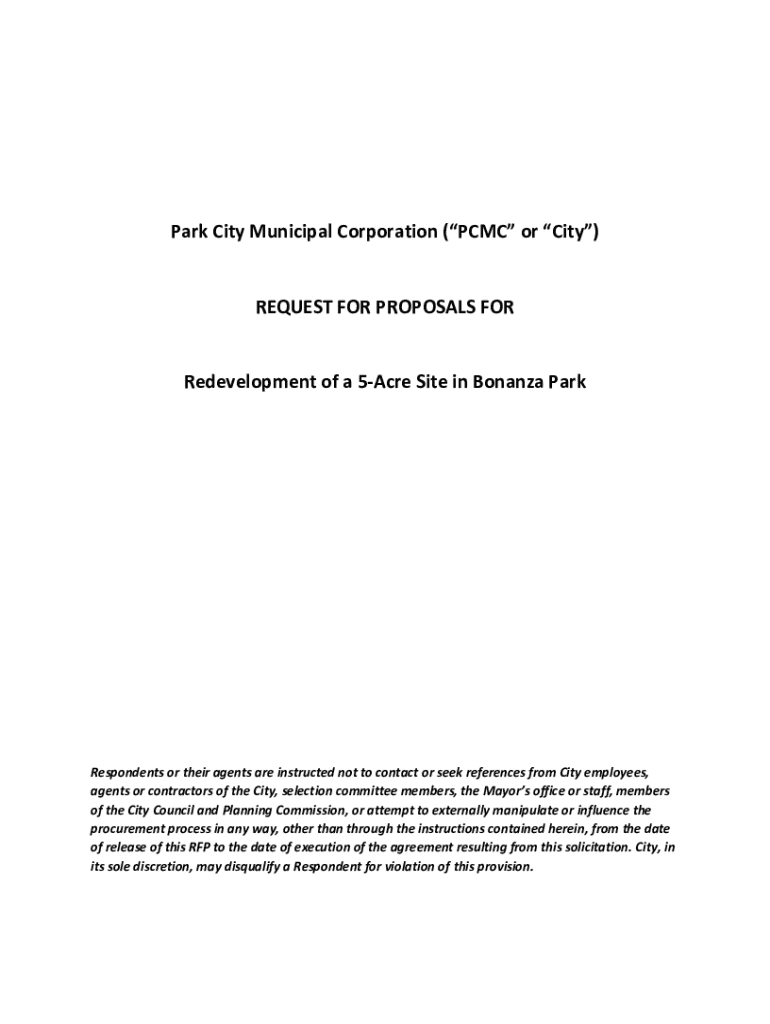 Park City Municipal Corporation (“PCMC” or “City”)

REQUEST FOR PROPOSALS FOR

Redevelopment of a 5-Acre Site in Bonanza Park

Respondents or their agents are instructed not to contact or seek references from City employees, agents or contractors of the City, selection committee members, the Mayor’s office or staff, members of the City Council and Planning Commission, or attempt to externally manipulate or influence the procurement process in any way, other than through the instructions contained herein, from the date of release of this RFP to the date of execution of the agreement resulting from this solicitation. City, in its sole discretion, may disqualify a Respondent for violation of this provision.